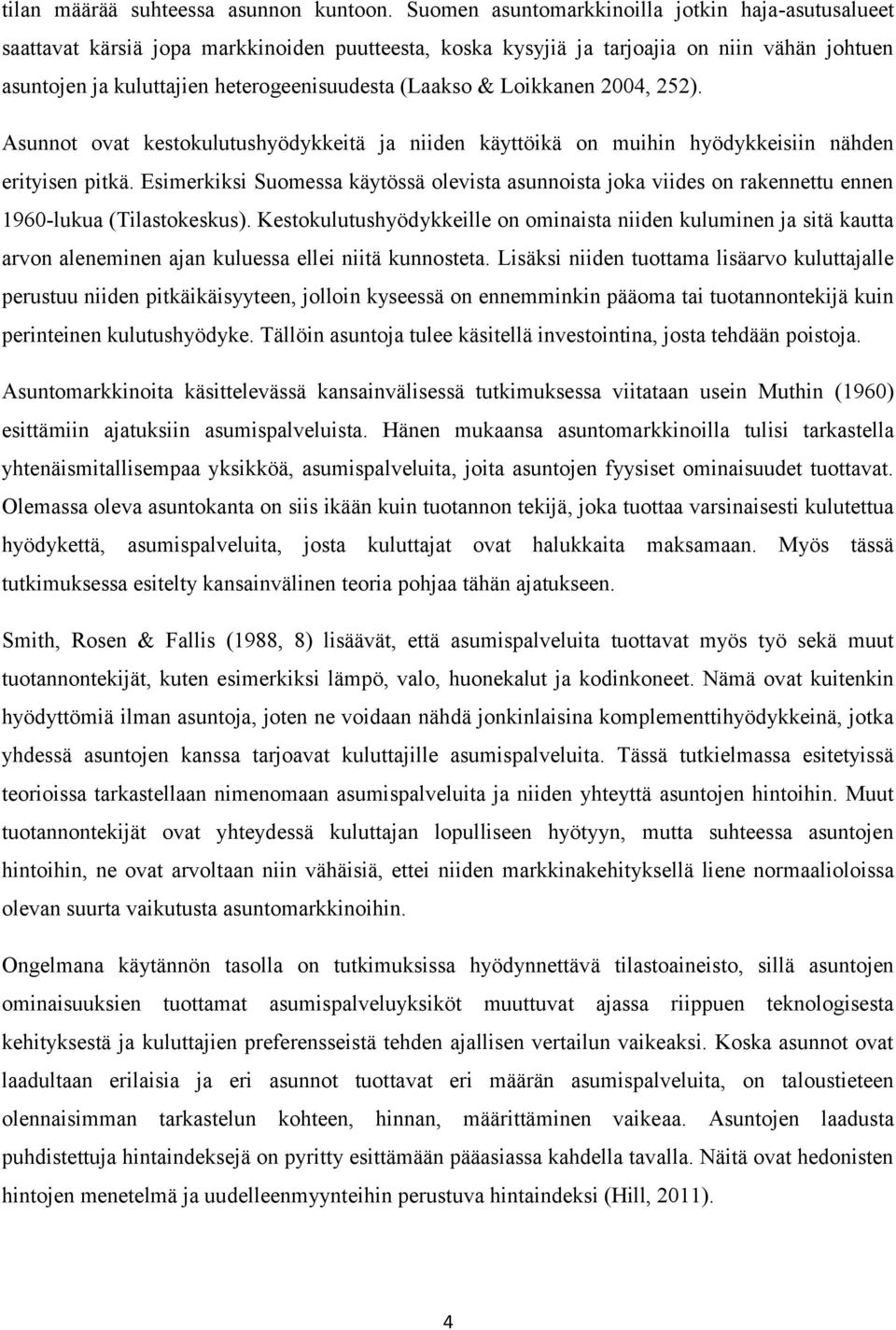 tilan määrää suhteessa asunnon kuntoon. Suomen asuntomarkkinoilla jotkin haja-asutusalueet saattavat kärsiä jopa markkinoiden puutteesta, koska kysyjiä ja tarjoajia on niin vähän johtuen asuntojen ja kuluttajien heterogeenisuudesta (Laakso & Loikkanen 2004, 252).

Asunnot ovat kestokulutushyödykkeitä ja niiden käyttöikä on muihin hyödykkeisiin nähden erityisen pitkä. Esimerkiksi Suomessa käytössä olevista asunnoista joka viides on rakennettu ennen 1960-lukua (Tilastokeskus). Kestokulutushyödykkeille on ominaista niiden kuluminen ja sitä kautta arvon aleneminen ajan kuluessa ellei niitä kunnosteta. Lisäksi niiden tuottama lisäarvo kuluttajalle perustuu niiden pitkäikäisyyteen, jolloin kyseessä on ennemminkin pääoma tai tuotannontekijä kuin perinteinen kulutushyödyke. Tällöin asuntoja tulee käsitellä investointina, josta tehdään poistoja.

Asuntomarkkinoita käsittelevässä kansainvälisessä tutkimuksessa viitataan usein Muthin (1960) esittämiin ajatuksiin asumispalveluista. Hänen mukaansa asuntomarkkinoilla tulisi tarkastella yhtenäismitallisempaa yksikköä, asumispalveluita, joita asuntojen fyysiset ominaisuudet tuottavat. Olemassa oleva asuntokanta on siis ikään kuin tuotannon tekijä, joka tuottaa varsinaisesti kulutettua hyödykettä, asumispalveluita, josta kuluttajat ovat halukkaita maksamaan. Myös tässä tutkimuksessa esitelty kansainvälinen teoria pohjaa tähän ajatukseen.

Smith, Rosen & Fallis (1988, 8) lisäävät, että asumispalveluita tuottavat myös työ sekä muut tuotannontekijät, kuten esimerkiksi lämpö, valo, huonekalut ja kodinkoneet. Nämä ovat kuitenkin hyödyttömiä ilman asuntoja, joten ne voidaan nähdä jonkinlaisina komplementtihyödykkeinä, jotka yhdessä asuntojen kanssa tarjoavat kuluttajille asumispalveluita. Tässä tutkielmassa esitetyissä teorioissa tarkastellaan nimenomaan asumispalveluita ja niiden yhteyttä asuntojen hintoihin. Muut tuotannontekijät ovat yhteydessä kuluttajan lopulliseen hyötyyn, mutta suhteessa asuntojen hintoihin, ne ovat arvoltaan niin vähäisiä, ettei niiden markkinakehityksellä liene normaalioloissa olevan suurta vaikutusta asuntomarkkinoihin.

Ongelmana käytännön tasolla on tutkimuksissa hyödynnettävä tilastoaineisto, sillä asuntojen ominaisuuksien tuottamat asumispalveluyksiköt muuttuvat ajassa riippuen teknologisesta kehityksestä ja kuluttajien preferensseistä tehden ajallisen vertailun vaikeaksi. Koska asunnot ovat laadultaan erilaisia ja eri asunnot tuottavat eri määrän asumispalveluita, on taloustieteen olennaisimman tarkastelun kohteen, hinnan, määrittäminen vaikeaa. Asuntojen laadusta puhdistettuja hintaindeksejä on pyritty esittämään pääasiassa kahdella tavalla. Näitä ovat hedonisten hintojen menetelmä ja uudelleenmyynteihin perustuva hintaindeksi (Hill, 2011).

4